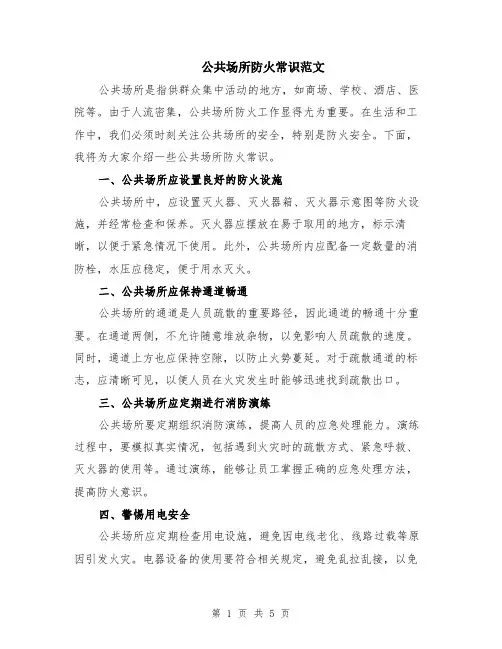 公共场所防火常识范文

公共场所是指供群众集中活动的地方，如商场、学校、酒店、医院等。由于人流密集，公共场所防火工作显得尤为重要。在生活和工作中，我们必须时刻关注公共场所的安全，特别是防火安全。下面，我将为大家介绍一些公共场所防火常识。

一、公共场所应设置良好的防火设施

公共场所中，应设置灭火器、灭火器箱、灭火器示意图等防火设施，并经常检查和保养。灭火器应摆放在易于取用的地方，标示清晰，以便于紧急情况下使用。此外，公共场所内应配备一定数量的消防栓，水压应稳定，便于用水灭火。

二、公共场所应保持通道畅通

公共场所的通道是人员疏散的重要路径，因此通道的畅通十分重要。在通道两侧，不允许随意堆放杂物，以免影响人员疏散的速度。同时，通道上方也应保持空隙，以防止火势蔓延。对于疏散通道的标志，应清晰可见，以便人员在火灾发生时能够迅速找到疏散出口。

三、公共场所应定期进行消防演练

公共场所要定期组织消防演练，提高人员的应急处理能力。演练过程中，要模拟真实情况，包括遇到火灾时的疏散方式、紧急呼救、灭火器的使用等。通过演练，能够让员工掌握正确的应急处理方法，提高防火意识。

四、警惕用电安全

公共场所应定期检查用电设施，避免因电线老化、线路过载等原因引发火灾。电器设备的使用要符合相关规定，避免乱拉乱接，以免

第 1 页 共 5 页